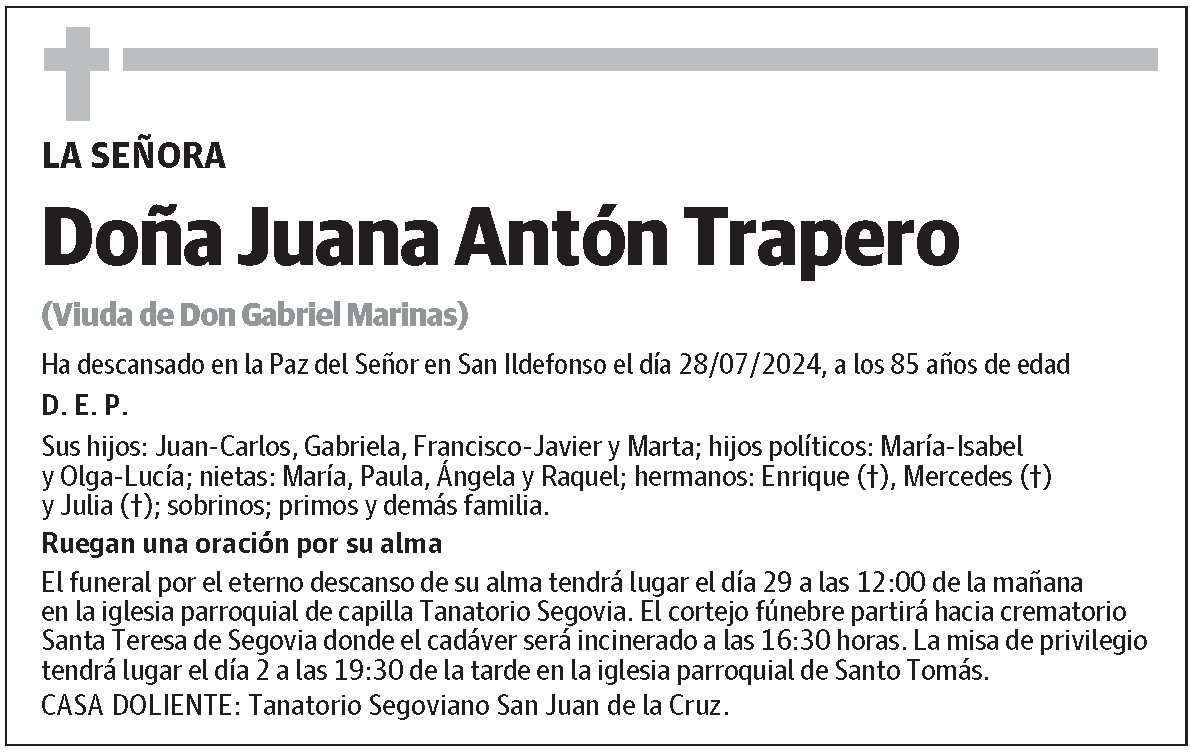 LA SEÑORA

Doña Juana Antón Trapero

(Viuda de Don Gabriel Marinas)

Ha descansado en la Paz del Señor en San Ildefonso el día 28/07/2024, a los 85 años de edad

D. E. P.

Sus hijos: Juan-Carlos, Gabriela, Francisco-Javier y Marta; hijos políticos: María-Isabel y Olga-Lucía; nietas: María, Paula, Ángela y Raquel; hermanos: Enrique (†), Mercedes (†) y Julia (†); sobrinos; primos y demás familia.

Ruegan una oración por su alma

El funeral por el eterno descanso de su alma tendrá lugar el día 29 a las 12:00 de la mañana en la iglesia parroquial de capilla Tanatorio Segovia. El cortejo fúnebre partirá hacia crematorio Santa Teresa de Segovia donde el cadáver será incinerado a las 16:30 horas. La misa de privilegio tendrá lugar el día 2 a las 19:30 de la tarde en la iglesia parroquial de Santo Tomás.
CASA DOLIENTE: Tanatorio Segoviano San Juan de la Cruz.